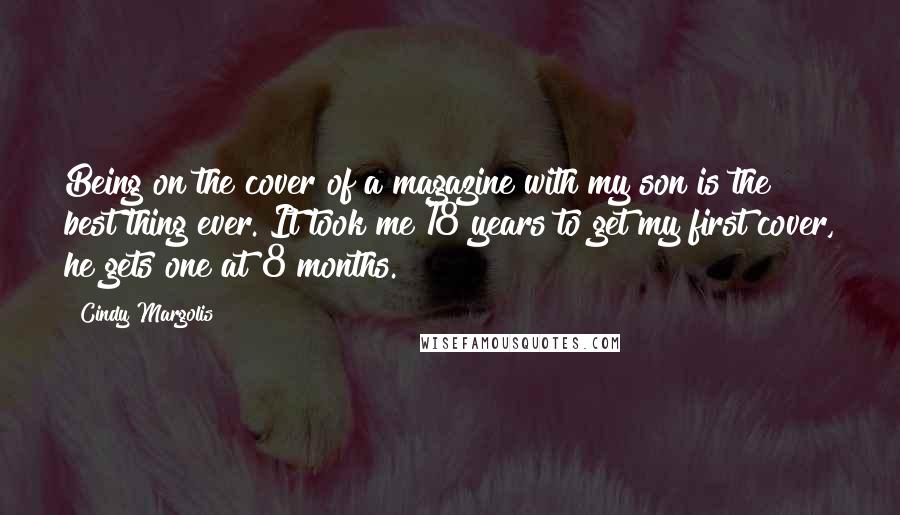 Being on the cover of a magazine with my son is the best thing ever. It took me 18 years to get my first cover, he gets one at 8 months.

- Cindy Margolis

WISEFAMOUSQUOTES.COM